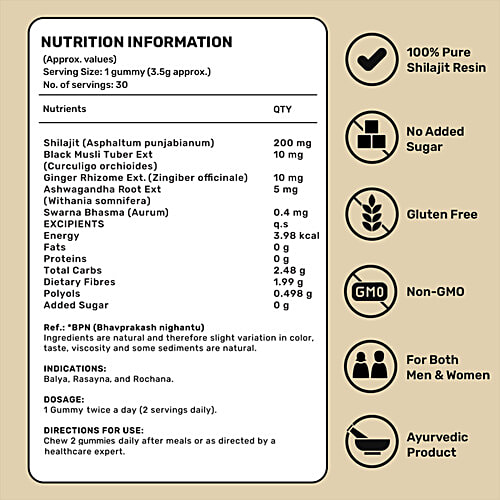 NUTRITION INFORMATION
(Approx. values)
Serving Size: 1 gummy (3.5g approx.)
No. of servings: 30

| Nutrients | QTY |
|---|---|
| Shilajit (Asphaltum punjabianum) | 200 mg |
| Black Musli Tuber Ext (Curculigo orchioides) | 10 mg |
| Ginger Rhizome Ext. (Zingiber officinale) | 10 mg |
| Ashwagandha Root Ext (Withania somnifera) | 5 mg |
| Swarna Bhasma (Aurum) | 0.4 mg |
| EXCIPIENTS | q.s |
| Energy | 3.98 kcal |
| Fats | 0 g |
| Proteins | 0 g |
| Total Carbs | 2.48 g |
| Dietary Fibres | 1.99 g |
| Polyols | 0.498 g |
| Added Sugar | 0 g |

Ref.: *BPN (Bhavprakash nighantu)
Ingredients are natural and therefore slight variation in color, taste, viscosity and some sediments are natural.

INDICATIONS:
Balya, Rasayna, and Rochana.

DOSAGE:
1 Gummy twice a day (2 servings daily).

DIRECTIONS FOR USE:
Chew 2 gummies daily after meals or as directed by a healthcare expert.

100% Pure Shilajit Resin

No Added Sugar

Gluten Free

GMO

Non-GMO

For Both Men & Women

Ayurvedic Product